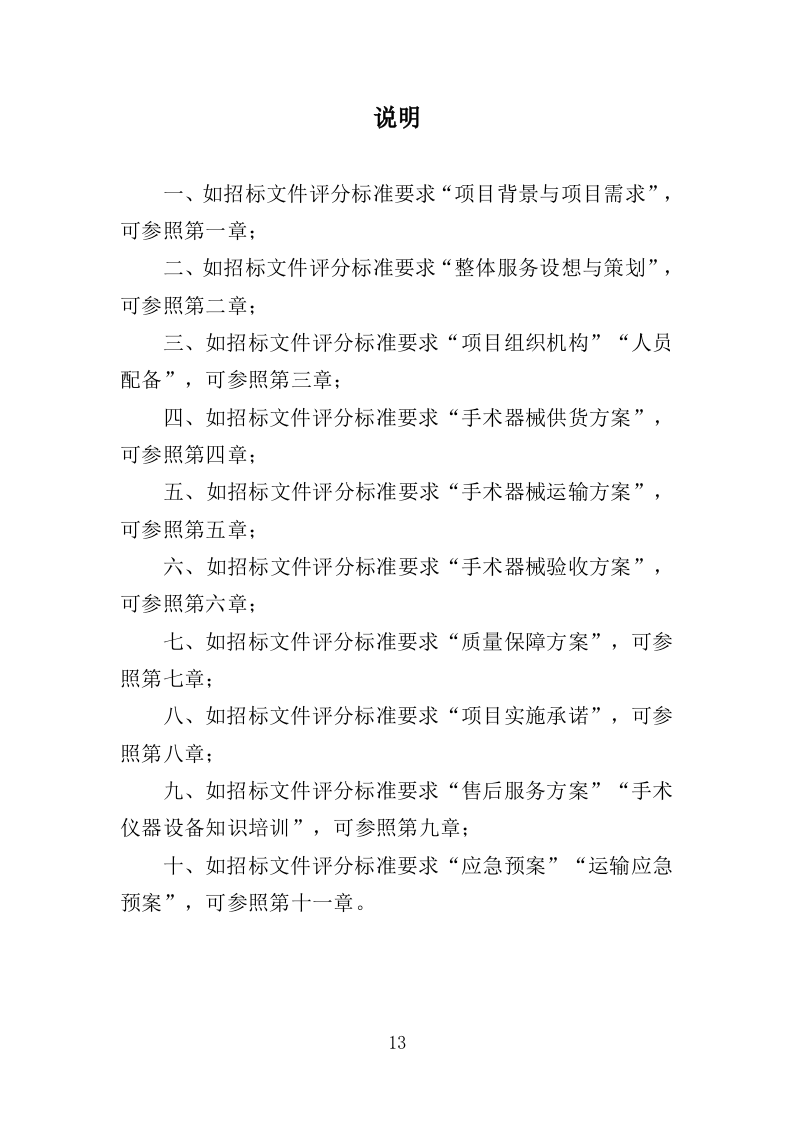 说明

一、如招标文件评分标准要求“项目背景与项目需求”，可参照第一章；

二、如招标文件评分标准要求“整体服务设想与策划”，可参照第二章；

三、如招标文件评分标准要求“项目组织机构”“人员配备”，可参照第三章；

四、如招标文件评分标准要求“手术器械供货方案”，可参照第四章；

五、如招标文件评分标准要求“手术器械运输方案”，可参照第五章；

六、如招标文件评分标准要求“手术器械验收方案”，可参照第六章；

七、如招标文件评分标准要求“质量保障方案”，可参照第七章；

八、如招标文件评分标准要求“项目实施承诺”，可参照第八章；

九、如招标文件评分标准要求“售后服务方案”“手术仪器设备知识培训”，可参照第九章；

十、如招标文件评分标准要求“应急预案”“运输应急预案”，可参照第十一章。

13